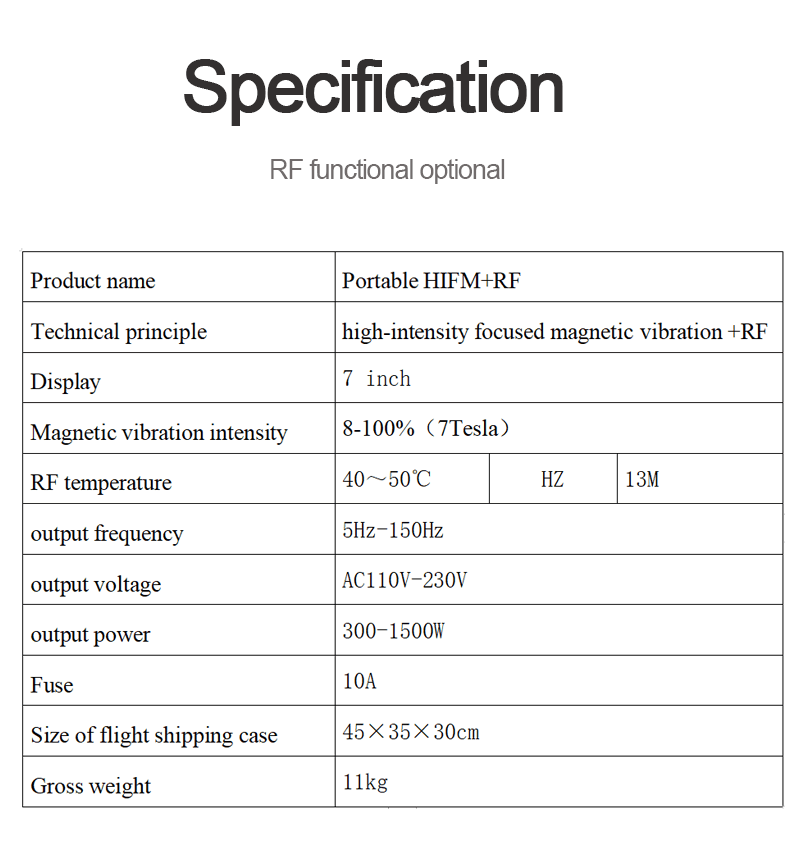 Specification

RF functional optional

| Product name | Portable HIFM+RF | | |
|---|---|---|---|
| Technical principle | high-intensity focused magnetic vibration +RF | | |
| Display | 7 inch | | |
| Magnetic vibration intensity | 8-100%（7Tesla） | | |
| RF temperature | 40～50℃ | HZ | 13M |
| output frequency | 5Hz-150Hz | | |
| output voltage | AC110V-230V | | |
| output power | 300-1500W | | |
| Fuse | 10A | | |
| Size of flight shipping case | 45×35×30cm | | |
| Gross weight | 11kg | | |